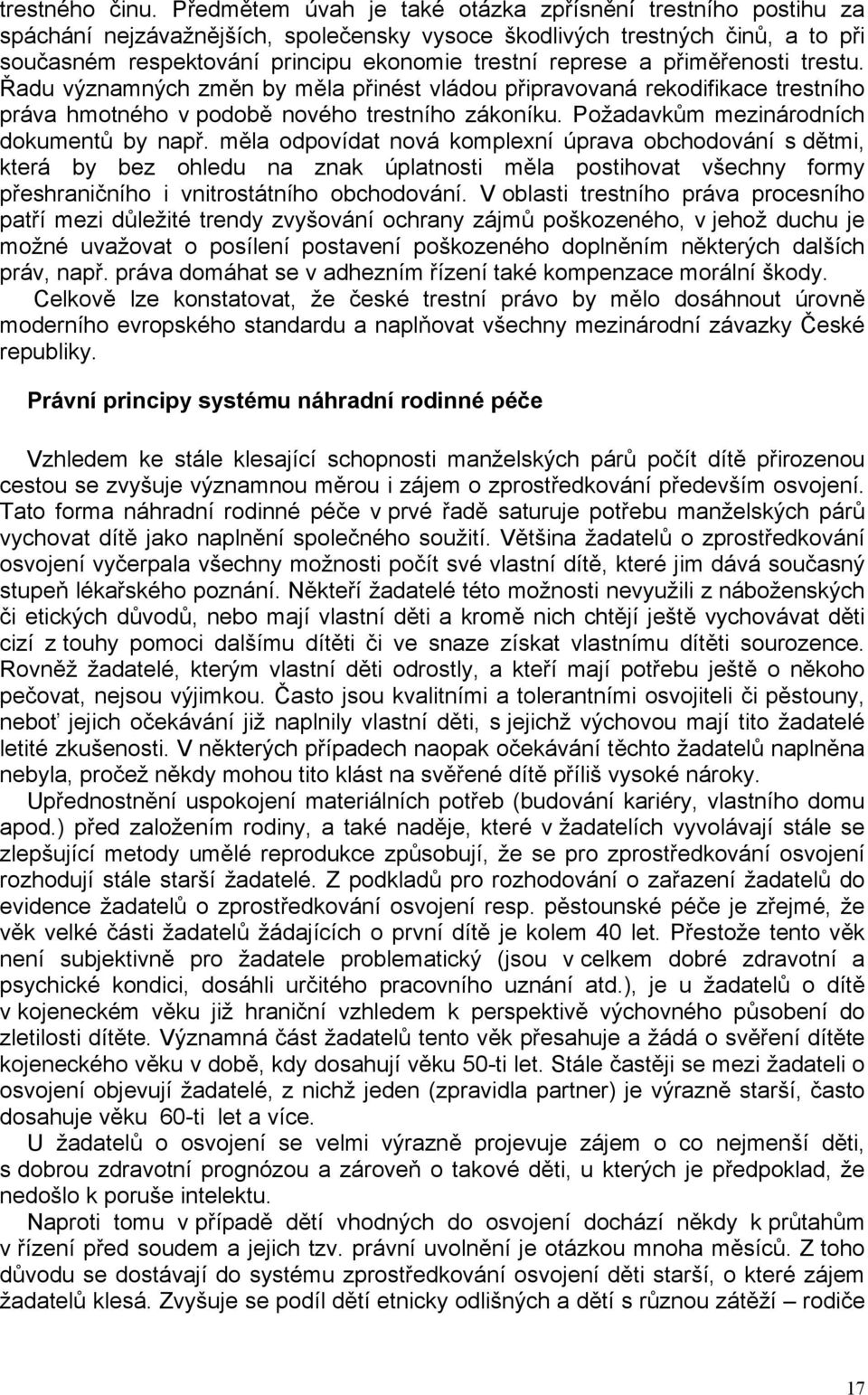 trestného činu. Předmětem úvah je také otázka zpřísnění trestního postihu za spáchání nejzávažnějších, společensky vysoce škodlivých trestných činů, a to při současném respektování principu ekonomie trestní represe a přiměřenosti trestu. Řadu významných změn by měla přinést vládou připravovaná rekodifikace trestního práva hmotného v podobě nového trestního zákoníku. Požadavkům mezinárodních dokumentů by např. měla odpovídat nová komplexní úprava obchodování s dětmi, která by bez ohledu na znak úplatnosti měla postihovat všechny formy přeshraničního i vnitrostátního obchodování. V oblasti trestního práva procesního patří mezi důležité trendy zvyšování ochrany zájmů poškozeného, v jehož duchu je možné uvažovat o posílení postavení poškozeného doplněním některých dalších práv, např. práva domáhat se v adhezním řízení také kompenzace morální škody.

Celkově lze konstatovat, že české trestní právo by mělo dosáhnout úrovně moderního evropského standardu a naplňovat všechny mezinárodní závazky České republiky.

Právní principy systému náhradní rodinné péče

Vzhledem ke stále klesající schopnosti manželských párů počít dítě přirozenou cestou se zvyšuje významnou měrou i zájem o zprostředkování především osvojení. Tato forma náhradní rodinné péče v prvé řadě saturuje potřebu manželských párů vychovat dítě jako naplnění společného soužití. Většina žadatelů o zprostředkování osvojení vyčerpala všechny možnosti počít své vlastní dítě, které jim dává současný stupeň lékařského poznání. Někteří žadatelé této možnosti nevyužili z náboženských či etických důvodů, nebo mají vlastní děti a kromě nich chtějí ještě vychovávat děti cizí z touhy pomoci dalšímu dítěti či ve snaze získat vlastnímu dítěti sourozence. Rovněž žadatelé, kterým vlastní děti odrostly, a kteří mají potřebu ještě o někoho pečovat, nejsou výjimkou. Často jsou kvalitními a tolerantními osvojiteli či pěstouny, neboť jejich očekávání již naplnily vlastní děti, s jejichž výchovou mají tito žadatelé letité zkušenosti. V některých případech naopak očekávání těchto žadatelů naplněna nebyla, pročež někdy mohou tito klást na svěřené dítě příliš vysoké nároky.

Upřednostnění uspokojení materiálních potřeb (budování kariéry, vlastního domu apod.) před založením rodiny, a také naděje, které v žadatelích vyvolávají stále se zlepšující metody umělé reprodukce způsobují, že se pro zprostředkování osvojení rozhodují stále starší žadatelé. Z podkladů pro rozhodování o zařazení žadatelů do evidence žadatelů o zprostředkování osvojení resp. pěstounské péče je zřejmé, že věk velké části žadatelů žádajících o první dítě je kolem 40 let. Přestože tento věk není subjektivně pro žadatele problematický (jsou v celkem dobré zdravotní a psychické kondici, dosáhli určitého pracovního uznání atd.), je u žadatelů o dítě v kojeneckém věku již hraniční vzhledem k perspektivě výchovného působení do zletilosti dítěte. Významná část žadatelů tento věk přesahuje a žádá o svěření dítěte kojeneckého věku v době, kdy dosahují věku 50-ti let. Stále častěji se mezi žadateli o osvojení objevují žadatelé, z nichž jeden (zpravidla partner) je výrazně starší, často dosahuje věku 60-ti let a více.

U žadatelů o osvojení se velmi výrazně projevuje zájem o co nejmenší děti, s dobrou zdravotní prognózou a zároveň o takové děti, u kterých je předpoklad, že nedošlo k poruše intelektu.

Naproti tomu v případě dětí vhodných do osvojení dochází někdy k průtahům v řízení před soudem a jejich tzv. právní uvolnění je otázkou mnoha měsíců. Z toho důvodu se dostávají do systému zprostředkování osvojení děti starší, o které zájem žadatelů klesá. Zvyšuje se podíl dětí etnicky odlišných a dětí s různou zátěží – rodiče

17